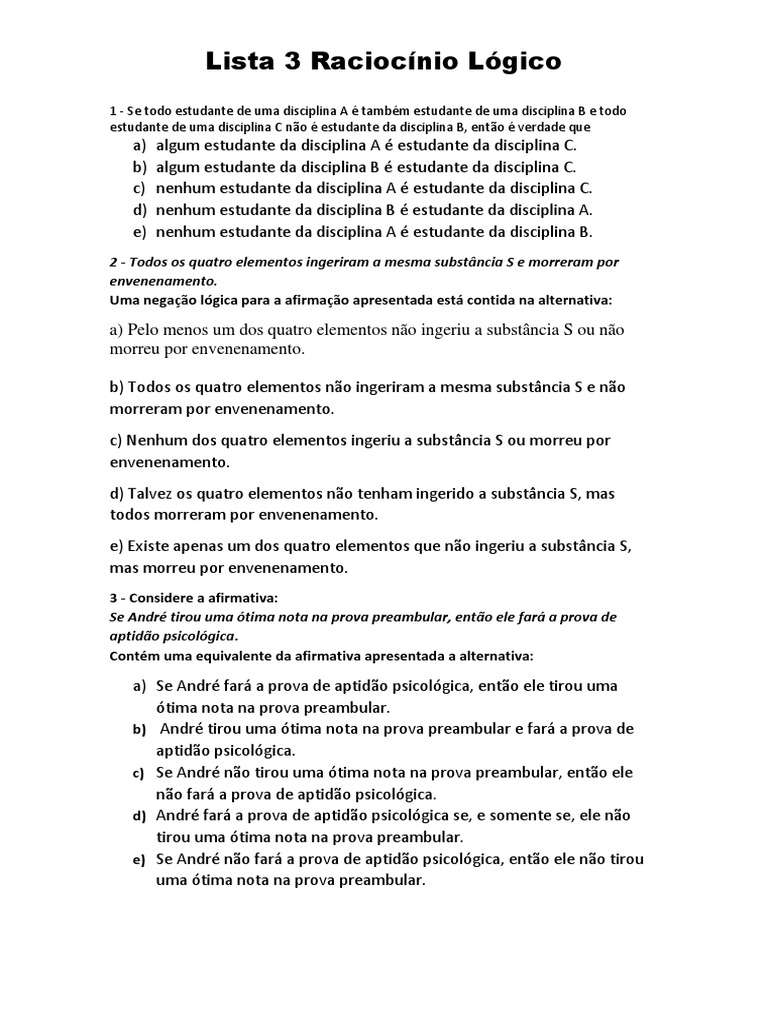 Lista 3 Raciocínio Lógico

1 - Se todo estudante de uma disciplina A é também estudante de uma disciplina B e todo estudante de uma disciplina C não é estudante da disciplina B, então é verdade que

a) algum estudante da disciplina A é estudante da disciplina C.
b) algum estudante da disciplina B é estudante da disciplina C.
c) nenhum estudante da disciplina A é estudante da disciplina C.
d) nenhum estudante da disciplina B é estudante da disciplina A.
e) nenhum estudante da disciplina A é estudante da disciplina B.

2 - Todos os quatro elementos ingeriram a mesma substância S e morreram por envenenamento.
Uma negação lógica para a afirmação apresentada está contida na alternativa:

a) Pelo menos um dos quatro elementos não ingeriu a substância S ou não morreu por envenenamento.

b) Todos os quatro elementos não ingeriram a mesma substância S e não morreram por envenenamento.

c) Nenhum dos quatro elementos ingeriu a substância S ou morreu por envenenamento.

d) Talvez os quatro elementos não tenham ingerido a substância S, mas todos morreram por envenenamento.

e) Existe apenas um dos quatro elementos que não ingeriu a substância S, mas morreu por envenenamento.

3 - Considere a afirmativa:
Se André tirou uma ótima nota na prova preambular, então ele fará a prova de aptidão psicológica.
Contém uma equivalente da afirmativa apresentada a alternativa:

a) Se André fará a prova de aptidão psicológica, então ele tirou uma ótima nota na prova preambular.
b) André tirou uma ótima nota na prova preambular e fará a prova de aptidão psicológica.
c) Se André não tirou uma ótima nota na prova preambular, então ele não fará a prova de aptidão psicológica.
d) André fará a prova de aptidão psicológica se, e somente se, ele não tirou uma ótima nota na prova preambular.
e) Se André não fará a prova de aptidão psicológica, então ele não tirou uma ótima nota na prova preambular.